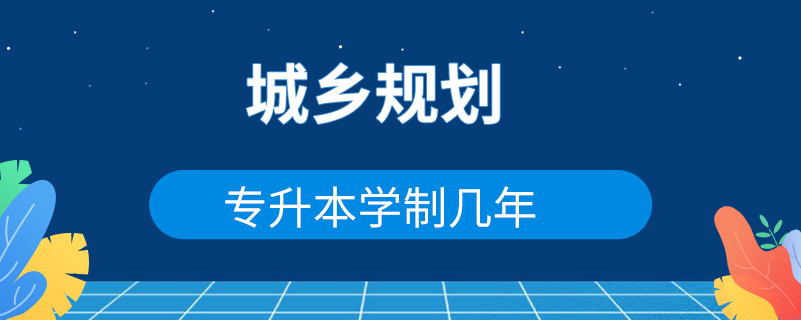 城乡规划

专升本学制几年